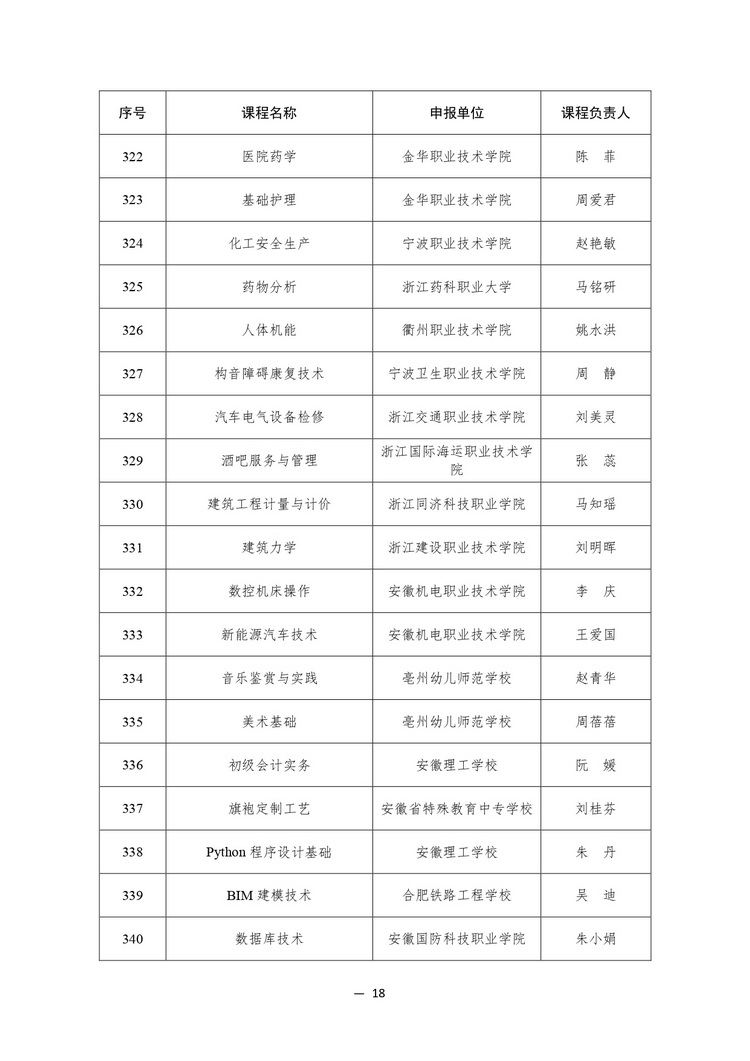 | 序号 | 课程名称 | 申报单位 | 课程负责人 |
|---|---|---|---|
| 322 | 医院药学 | 金华职业技术学院 | 陈　菲 |
| 323 | 基础护理 | 金华职业技术学院 | 周爱君 |
| 324 | 化工安全生产 | 宁波职业技术学院 | 赵艳敏 |
| 325 | 药物分析 | 浙江药科职业大学 | 马铭研 |
| 326 | 人体机能 | 衢州职业技术学院 | 姚水洪 |
| 327 | 构音障碍康复技术 | 宁波卫生职业技术学院 | 周　静 |
| 328 | 汽车电气设备检修 | 浙江交通职业技术学院 | 刘美灵 |
| 329 | 酒吧服务与管理 | 浙江国际海运职业技术学院 | 张　蕊 |
| 330 | 建筑工程计量与计价 | 浙江同济科技职业学院 | 马知瑶 |
| 331 | 建筑力学 | 浙江建设职业技术学院 | 刘明晖 |
| 332 | 数控机床操作 | 安徽机电职业技术学院 | 李　庆 |
| 333 | 新能源汽车技术 | 安徽机电职业技术学院 | 王爱国 |
| 334 | 音乐鉴赏与实践 | 亳州幼儿师范学校 | 赵青华 |
| 335 | 美术基础 | 亳州幼儿师范学校 | 周蓓蓓 |
| 336 | 初级会计实务 | 安徽理工学校 | 阮　媛 |
| 337 | 旗袍定制工艺 | 安徽省特殊教育中专学校 | 刘桂芬 |
| 338 | Python 程序设计基础 | 安徽理工学校 | 朱　丹 |
| 339 | BIM 建模技术 | 合肥铁路工程学校 | 吴　迪 |
| 340 | 数据库技术 | 安徽国防科技职业学院 | 朱小娟 |

— 18